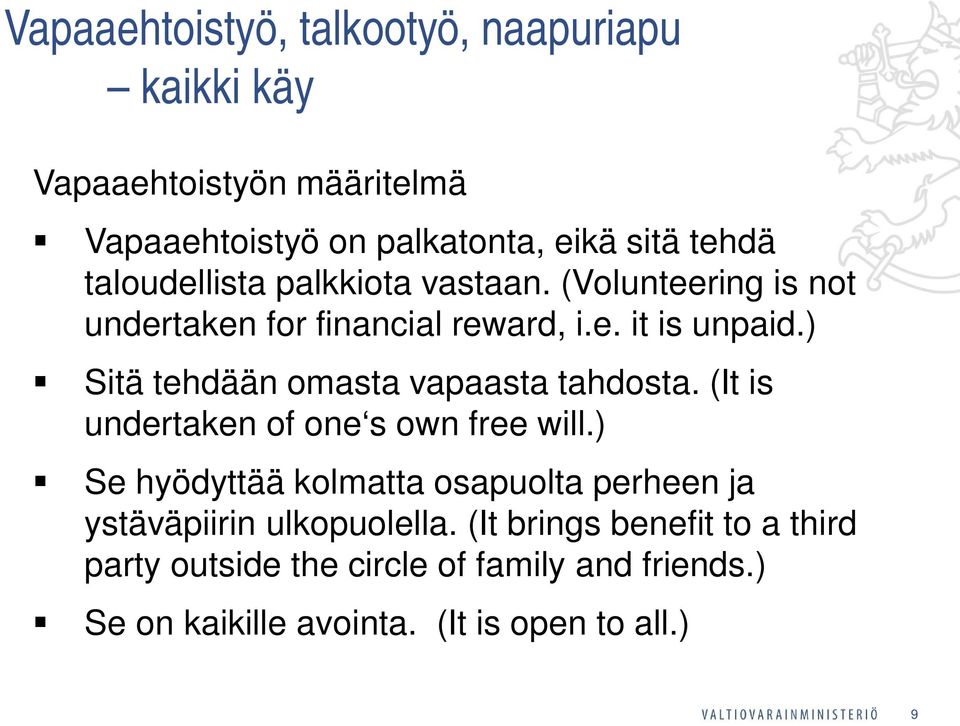 Vapaaehtoistyö, talkootyö, naapuriapu
– kaikki käy

Vapaaehtoistyön määritelmä

▪ Vapaaehtoistyö on palkatonta, eikä sitä tehdä taloudellista palkkiota vastaan. (Volunteering is not undertaken for financial reward, i.e. it is unpaid.)

▪ Sitä tehdään omasta vapaasta tahdosta. (It is undertaken of one‘s own free will.)

▪ Se hyödyttää kolmatta osapuolta perheen ja ystäväpiirin ulkopuolella. (It brings benefit to a third party outside the circle of family and friends.)

▪ Se on kaikille avointa. (It is open to all.)

VALTIOVARAINMINISTERIÖ 9